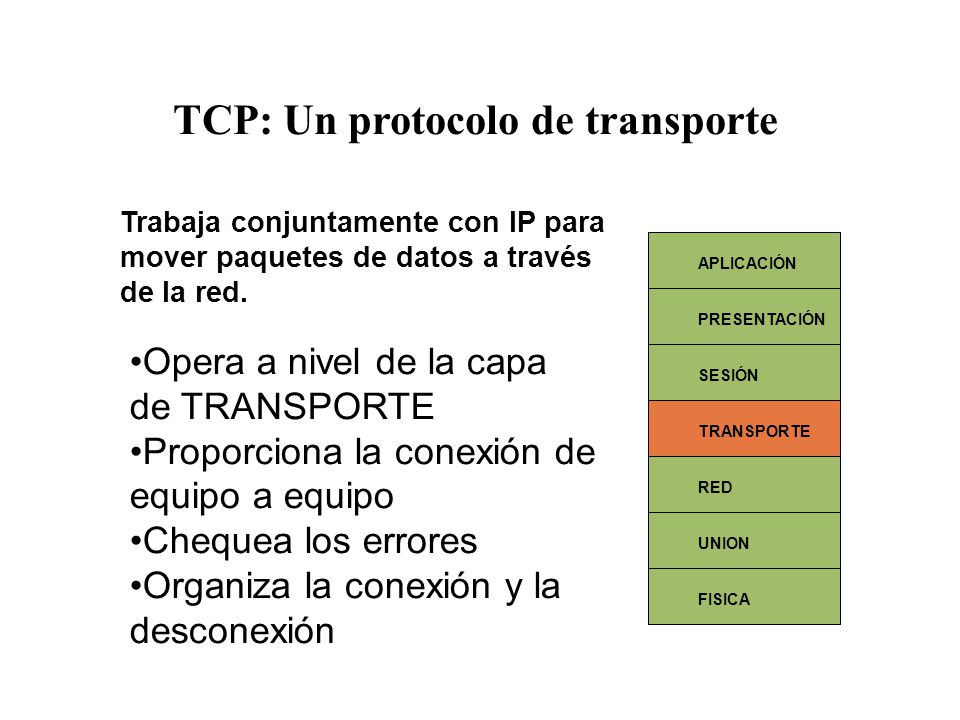 TCP: Un protocolo de transporte

Trabaja conjuntamente con IP para mover paquetes de datos a través de la red.

•Opera a nivel de la capa de TRANSPORTE
•Proporciona la conexión de equipo a equipo
•Chequea los errores
•Organiza la conexión y la desconexión

APLICACIÓN
PRESENTACIÓN
SESIÓN
TRANSPORTE
RED
UNION
FISICA